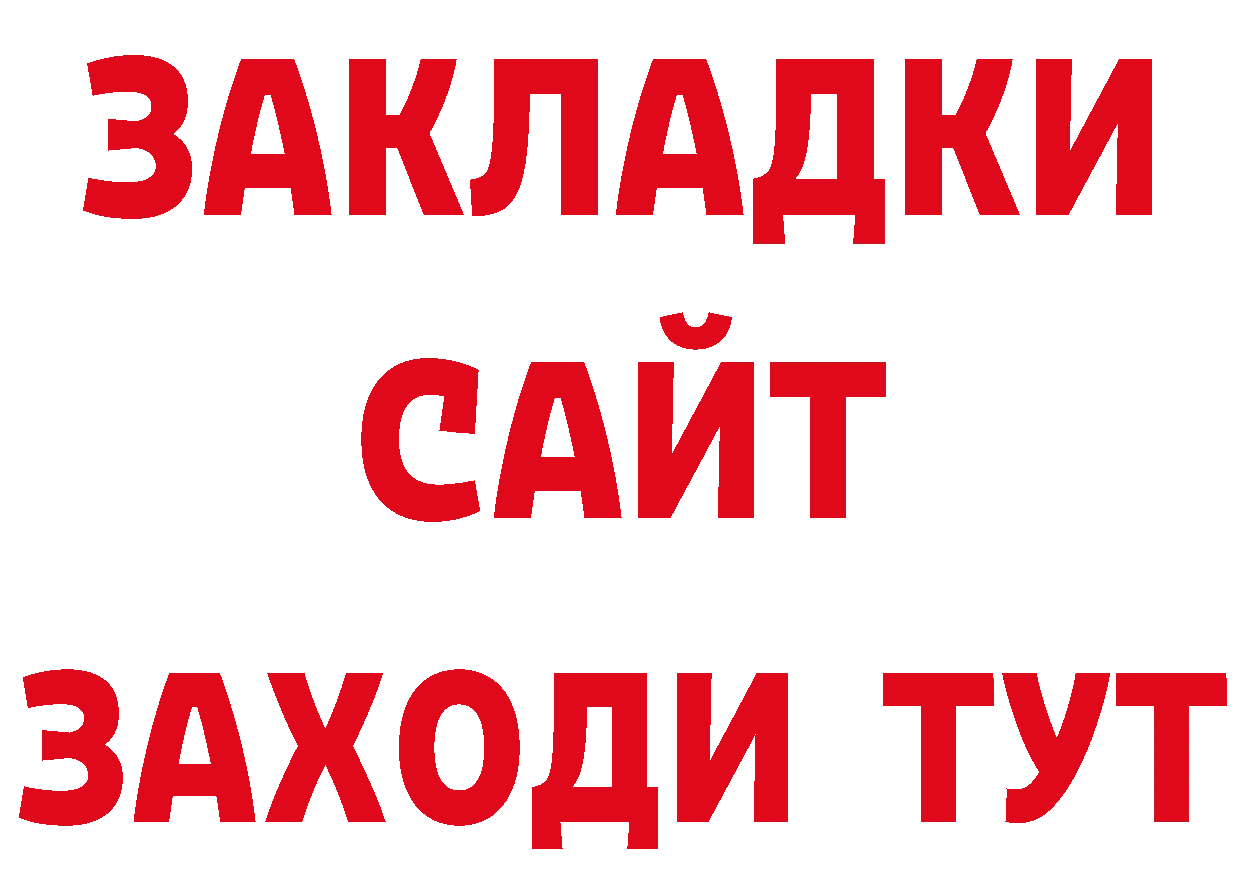 ЗАКЛАДКИ
САЙТ
ЗАХОДИ ТУТ